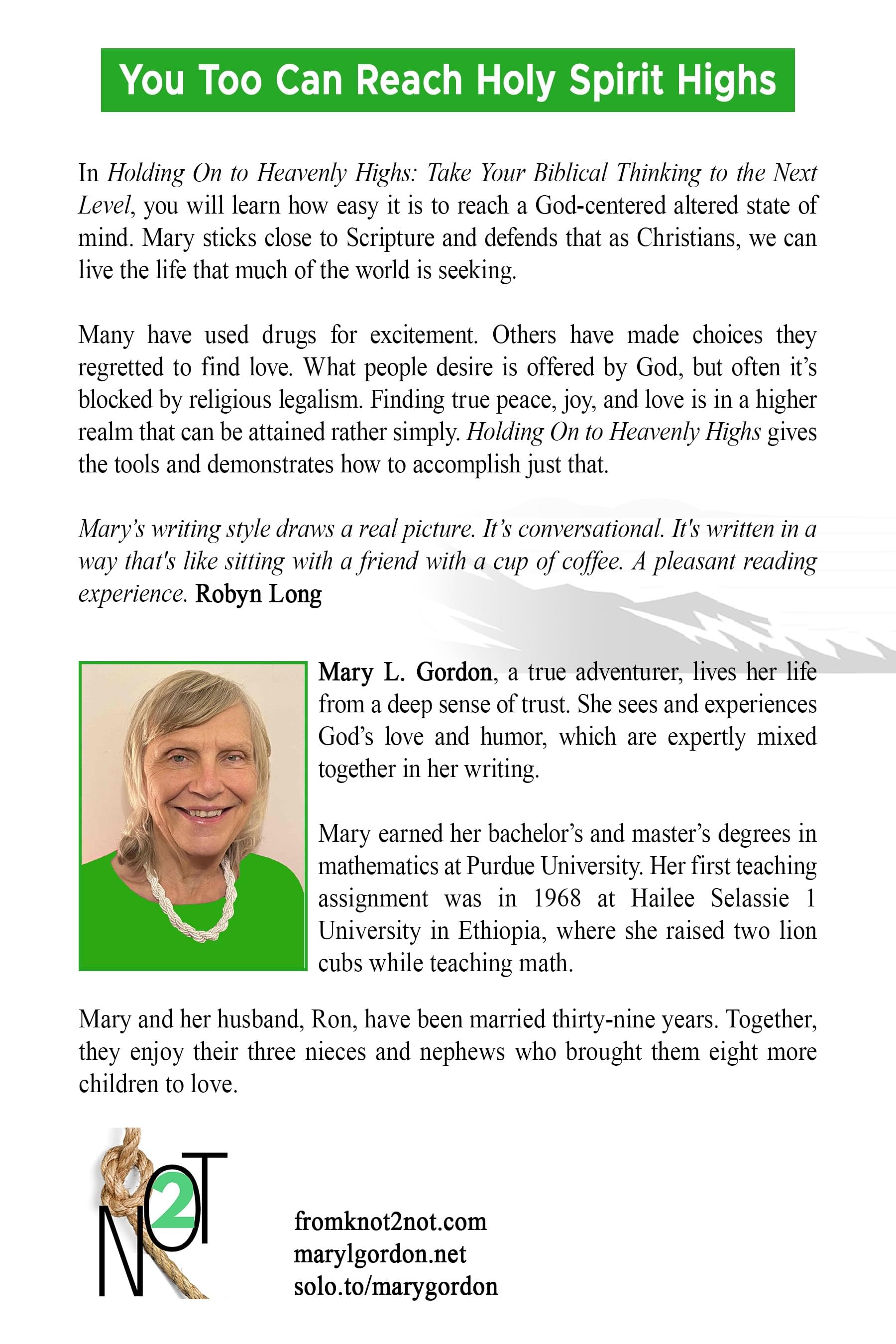 You Too Can Reach Holy Spirit Highs

In Holding On to Heavenly Highs: Take Your Biblical Thinking to the Next Level, you will learn how easy it is to reach a God-centered altered state of mind. Mary sticks close to Scripture and defends that as Christians, we can live the life that much of the world is seeking.

Many have used drugs for excitement. Others have made choices they regretted to find love. What people desire is offered by God, but often it's blocked by religious legalism. Finding true peace, joy, and love is in a higher realm that can be attained rather simply. Holding On to Heavenly Highs gives the tools and demonstrates how to accomplish just that.

Mary's writing style draws a real picture. It's conversational. It's written in a way that's like sitting with a friend with a cup of coffee. A pleasant reading experience. Robyn Long

Mary L. Gordon, a true adventurer, lives her life from a deep sense of trust. She sees and experiences God's love and humor, which are expertly mixed together in her writing.

Mary earned her bachelor's and master's degrees in mathematics at Purdue University. Her first teaching assignment was in 1968 at Hailee Selassie 1 University in Ethiopia, where she raised two lion cubs while teaching math.

Mary and her husband, Ron, have been married thirty-nine years. Together, they enjoy their three nieces and nephews who brought them eight more children to love.

NOT 2

fromknot2not.com
marylgordon.net
solo.to/marygordon